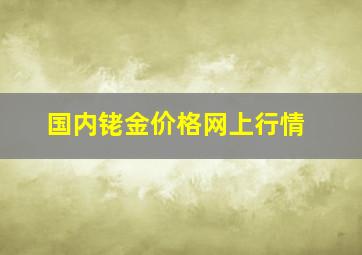 国内铑金价格网上行情